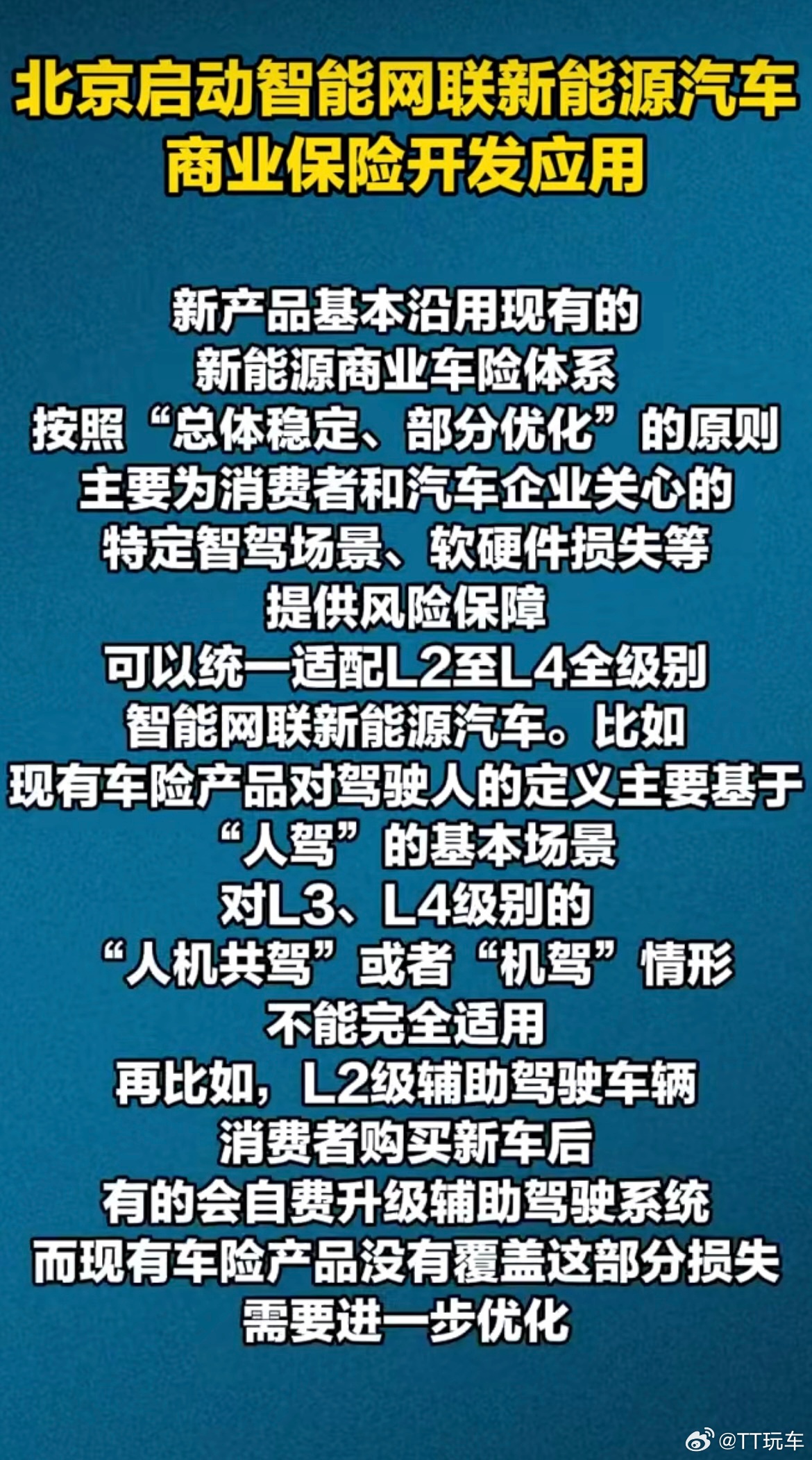 北京启动智能网联新能源汽车商业保险开发应用

新产品基本沿用现有的
新能源商业车险体系
按照“总体稳定、部分优化”的原则
主要为消费者和汽车企业关心的
特定智驾场景、软硬件损失等
提供风险保障
可以统一适配L2至L4全级别
智能网联新能源汽车。比如
现有车险产品对驾驶人的定义主要基于
“人驾”的基本场景
对L3、L4级别的
“人机共驾”或者“机驾”情形
不能完全适用
再比如，L2级辅助驾驶车辆
消费者购买新车后
有的会自费升级辅助驾驶系统
而现有车险产品没有覆盖这部分损失
需要进一步优化

@TT玩车